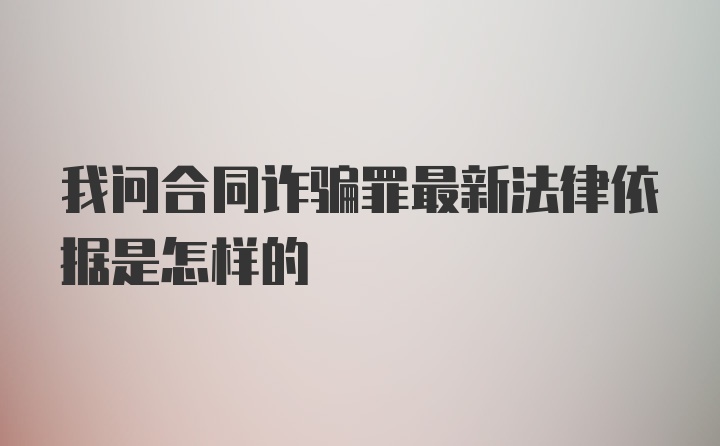 我问合同诈骗罪最新法律依据是怎样的